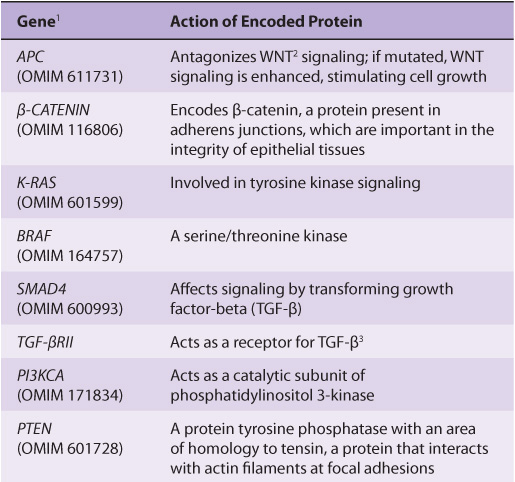 | Gene$^1$ | Action of Encoded Protein |
|---|---|
| APC (OMIM 611731) | Antagonizes WNT$^2$ signaling; if mutated, WNT signaling is enhanced, stimulating cell growth |
| β-CATENIN (OMIM 116806) | Encodes β-catenin, a protein present in adherens junctions, which are important in the integrity of epithelial tissues |
| K-RAS (OMIM 601599) | Involved in tyrosine kinase signaling |
| BRAF (OMIM 164757) | A serine/threonine kinase |
| SMAD4 (OMIM 600993) | Affects signaling by transforming growth factor-beta (TGF-β) |
| TGF-βRII | Acts as a receptor for TGF-β$^3$ |
| PI3KCA (OMIM 171834) | Acts as a catalytic subunit of phosphatidylinositol 3-kinase |
| PTEN (OMIM 601728) | A protein tyrosine phosphatase with an area of homology to tensin, a protein that interacts with actin filaments at focal adhesions |